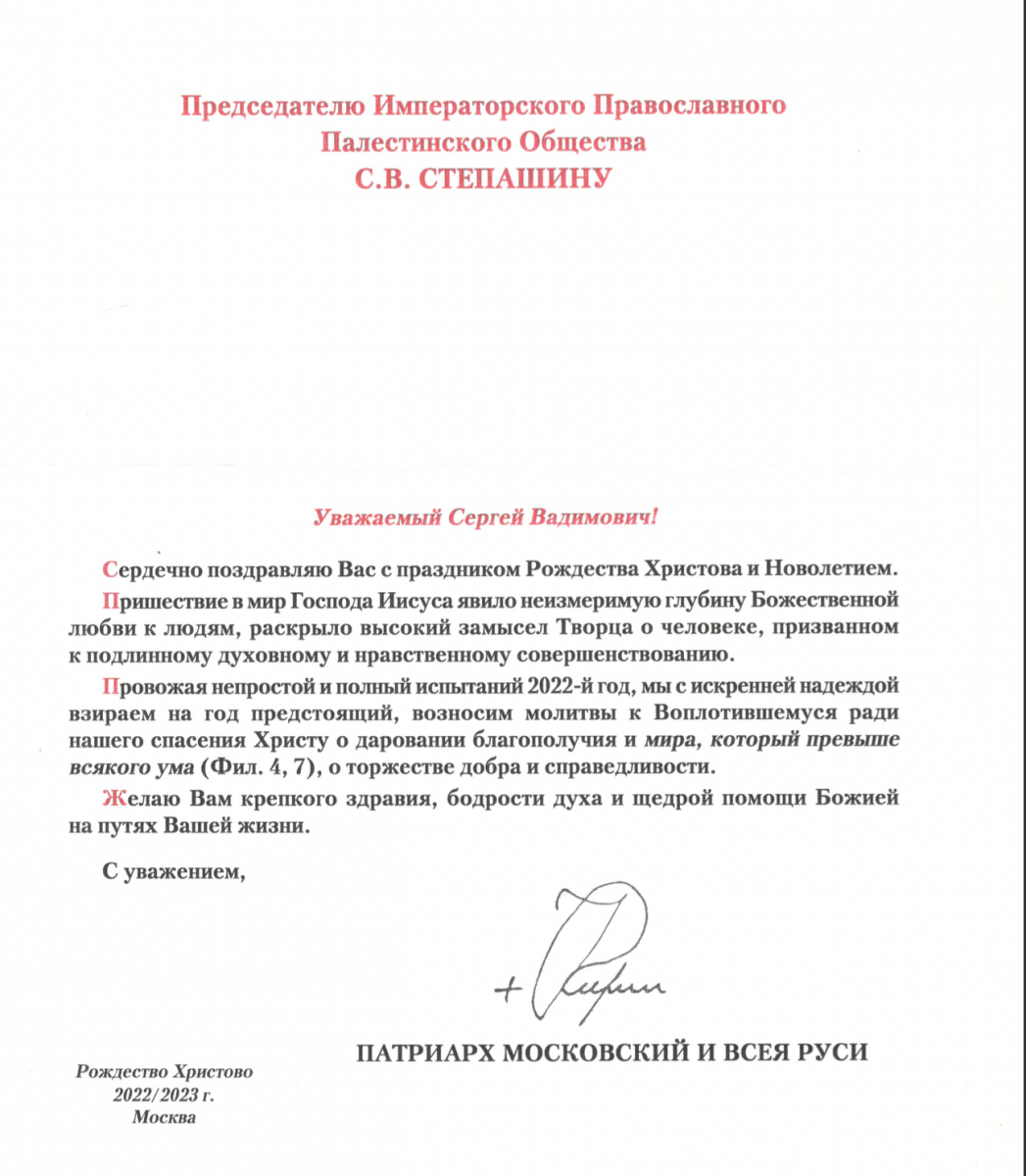 Председателю Императорского Православного Палестинского Общества
С.В. СТЕПАШИНУ

Уважаемый Сергей Вадимович!

Сердечно поздравляю Вас с праздником Рождества Христова и Новолетием.

Пришествие в мир Господа Иисуса явило неизмеримую глубину Божественной любви к людям, раскрыло высокий замысел Творца о человеке, призванном к подлинному духовному и нравственному совершенствованию.

Провожая непростой и полный испытаний 2022-й год, мы с искренней надеждой взираем на год предстоящий, возносим молитвы к Воплотившемуся ради нашего спасения Христу о даровании благополучия и мира, который превыше всякого ума (Фил. 4, 7), о торжестве добра и справедливости.

Желаю Вам крепкого здравия, бодрости духа и щедрой помощи Божией на путях Вашей жизни.

С уважением,

+ Кирилл

ПАТРИАРХ МОСКОВСКИЙ И ВСЕЯ РУСИ

Рождество Христово
2022/2023 г.
Москва